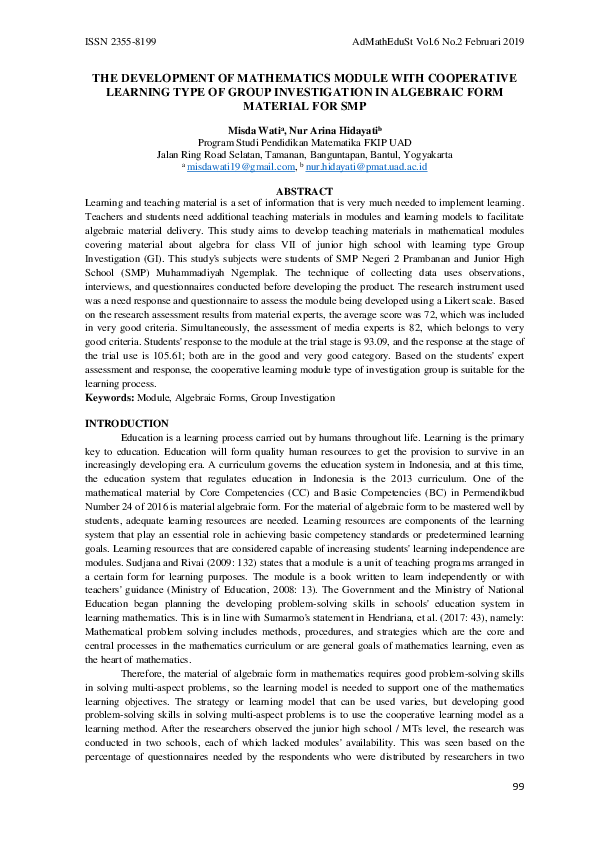 ISSN 2355-8199

AdMathEduSt Vol.6 No.2 Februari 2019

THE DEVELOPMENT OF MATHEMATICS MODULE WITH COOPERATIVE LEARNING TYPE OF GROUP INVESTIGATION IN ALGEBRAIC FORM MATERIAL FOR SMP

Misda Wati$^a$, Nur Arina Hidayati$^b$
Program Studi Pendidikan Matematika FKIP UAD
Jalan Ring Road Selatan, Tamanan, Banguntapan, Bantul, Yogyakarta
$^a$ misdawati19@gmail.com, $^b$ nur.hidayati@pmat.uad.ac.id

ABSTRACT
Learning and teaching material is a set of information that is very much needed to implement learning. Teachers and students need additional teaching materials in modules and learning models to facilitate algebraic material delivery. This study aims to develop teaching materials in mathematical modules covering material about algebra for class VII of junior high school with learning type Group Investigation (GI). This study's subjects were students of SMP Negeri 2 Prambanan and Junior High School (SMP) Muhammadiyah Ngemplak. The technique of collecting data uses observations, interviews, and questionnaires conducted before developing the product. The research instrument used was a need response and questionnaire to assess the module being developed using a Likert scale. Based on the research assessment results from material experts, the average score was 72, which was included in very good criteria. Simultaneously, the assessment of media experts is 82, which belongs to very good criteria. Students' response to the module at the trial stage is 93.09, and the response at the stage of the trial use is 105.61; both are in the good and very good category. Based on the students' expert assessment and response, the cooperative learning module type of investigation group is suitable for the learning process.
Keywords: Module, Algebraic Forms, Group Investigation

INTRODUCTION
Education is a learning process carried out by humans throughout life. Learning is the primary key to education. Education will form quality human resources to get the provision to survive in an increasingly developing era. A curriculum governs the education system in Indonesia, and at this time, the education system that regulates education in Indonesia is the 2013 curriculum. One of the mathematical material by Core Competencies (CC) and Basic Competencies (BC) in Permendikbud Number 24 of 2016 is material algebraic form. For the material of algebraic form to be mastered well by students, adequate learning resources are needed. Learning resources are components of the learning system that play an essential role in achieving basic competency standards or predetermined learning goals. Learning resources that are considered capable of increasing students' learning independence are modules. Sudjana and Rivai (2009: 132) states that a module is a unit of teaching programs arranged in a certain form for learning purposes. The module is a book written to learn independently or with teachers' guidance (Ministry of Education, 2008: 13). The Government and the Ministry of National Education began planning the developing problem-solving skills in schools' education system in learning mathematics. This is in line with Sumarmo's statement in Hendriana, et al. (2017: 43), namely: Mathematical problem solving includes methods, procedures, and strategies which are the core and central processes in the mathematics curriculum or are general goals of mathematics learning, even as the heart of mathematics.

Therefore, the material of algebraic form in mathematics requires good problem-solving skills in solving multi-aspect problems, so the learning model is needed to support one of the mathematics learning objectives. The strategy or learning model that can be used varies, but developing good problem-solving skills in solving multi-aspect problems is to use the cooperative learning model as a learning method. After the researchers observed the junior high school / MTs level, the research was conducted in two schools, each of which lacked modules' availability. This was seen based on the percentage of questionnaires needed by the respondents who were distributed by researchers in two

99